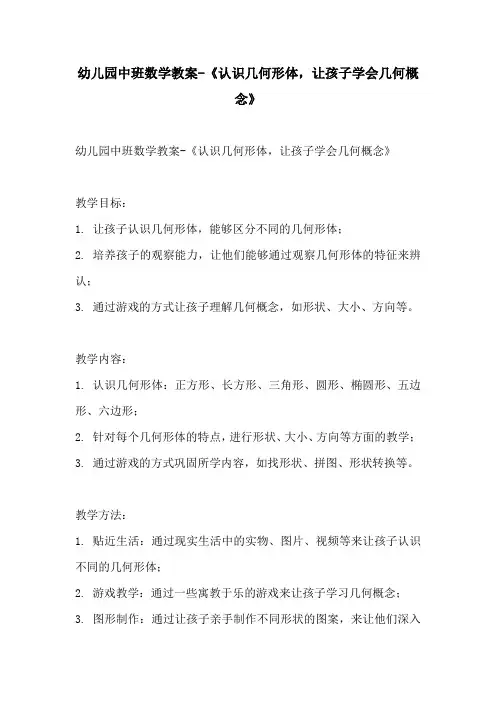 幼儿园中班数学教案-《认识几何形体，让孩子学会几何概念》

幼儿园中班数学教案-《认识几何形体，让孩子学会几何概念》

教学目标：

1. 让孩子认识几何形体，能够区分不同的几何形体；

2. 培养孩子的观察能力，让他们能够通过观察几何形体的特征来辨认；

3. 通过游戏的方式让孩子理解几何概念，如形状、大小、方向等。

教学内容：

1. 认识几何形体：正方形、长方形、三角形、圆形、椭圆形、五边形、六边形；

2. 针对每个几何形体的特点，进行形状、大小、方向等方面的教学；

3. 通过游戏的方式巩固所学内容，如找形状、拼图、形状转换等。

教学方法：

1. 贴近生活：通过现实生活中的实物、图片、视频等来让孩子认识不同的几何形体；

2. 游戏教学：通过一些寓教于乐的游戏来让孩子学习几何概念；

3. 图形制作：通过让孩子亲手制作不同形状的图案，来让他们深入